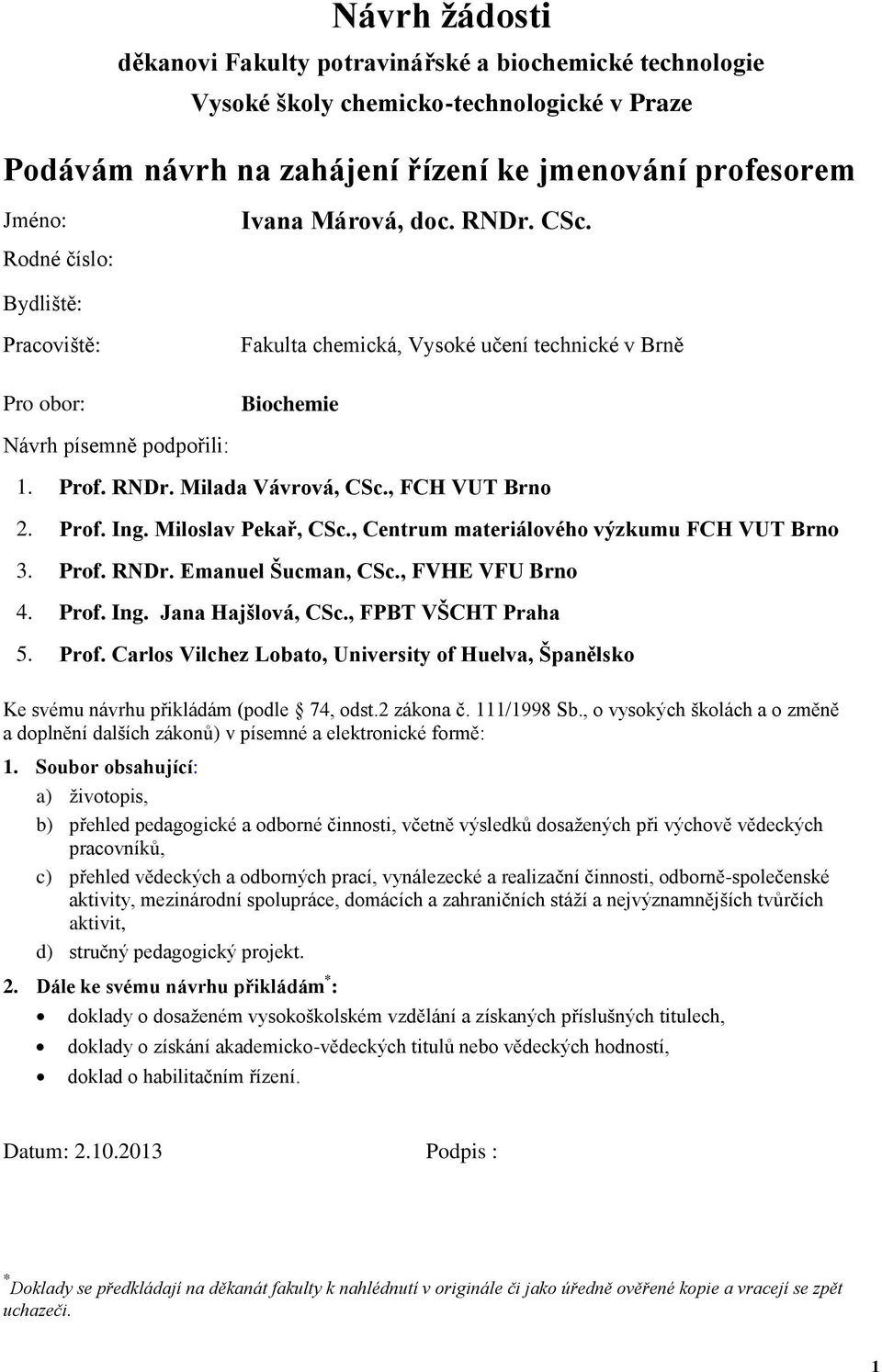 Návrh žádosti
děkanovi Fakulty potravinářské a biochemické technologie
Vysoké školy chemicko-technologické v Praze

Podávám návrh na zahájení řízení ke jmenování profesorem

Jméno: Ivana Márová, doc. RNDr. CSc.

Rodné číslo:

Bydliště:

Pracoviště: Fakulta chemická, Vysoké učení technické v Brně

Pro obor: Biochemie

Návrh písemně podpořili:

1. Prof. RNDr. Milada Vávrová, CSc., FCH VUT Brno
2. Prof. Ing. Miloslav Pekař, CSc., Centrum materiálového výzkumu FCH VUT Brno
3. Prof. RNDr. Emanuel Šucman, CSc., FVHE VFU Brno
4. Prof. Ing. Jana Hajšlová, CSc., FPBT VŠCHT Praha
5. Prof. Carlos Vilchez Lobato, University of Huelva, Španělsko

Ke svému návrhu přikládám (podle 74, odst.2 zákona č. 111/1998 Sb., o vysokých školách a o změně a doplnění dalších zákonů) v písemné a elektronické formě:

1. Soubor obsahující:
a) životopis,
b) přehled pedagogické a odborné činnosti, včetně výsledků dosažených při výchově vědeckých pracovníků,
c) přehled vědeckých a odborných prací, vynálezecké a realizační činnosti, odborně-společenské aktivity, mezinárodní spolupráce, domácích a zahraničních stáží a nejvýznamnějších tvůrčích aktivit,
d) stručný pedagogický projekt.

2. Dále ke svému návrhu přikládám*:
• doklady o dosaženém vysokoškolském vzdělání a získaných příslušných titulech,
• doklady o získání akademicko-vědeckých titulů nebo vědeckých hodností,
• doklad o habilitačním řízení.

Datum: 2.10.2013 Podpis :

*Doklady se předkládají na děkanát fakulty k nahlédnutí v originále či jako úředně ověřené kopie a vracejí se zpět uchazeči.

1